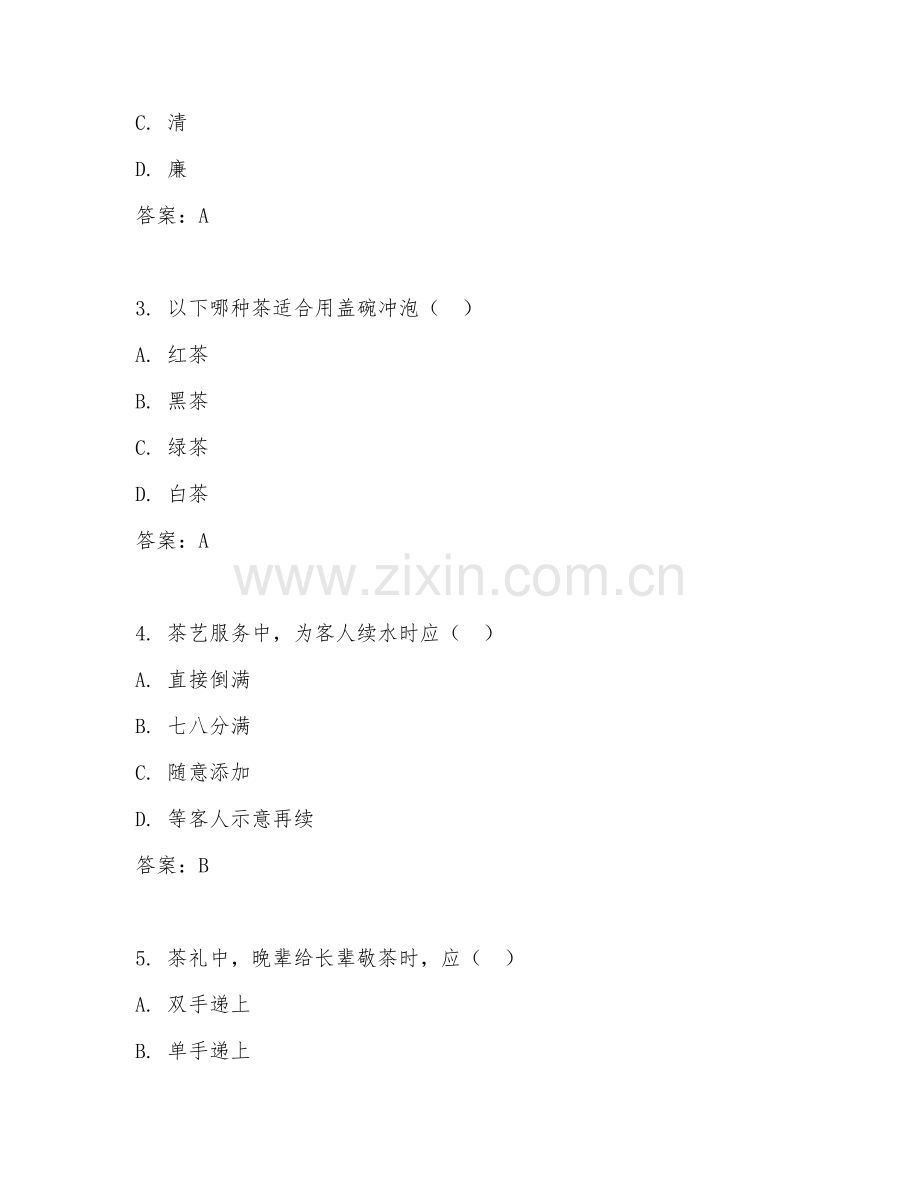 C. 清

D. 廉

答案：A

3. 以下哪种茶适合用盖碗冲泡（　）

A. 红茶

B. 黑茶

C. 绿茶

D. 白茶

答案：A

www.zixin.com.cn

4. 茶艺服务中，为客人续水时应（　）

A. 直接倒满

B. 七八分满

C. 随意添加

D. 等客人示意再续

答案：B

5. 茶礼中，晚辈给长辈敬茶时，应（　）

A. 双手递上

B. 单手递上